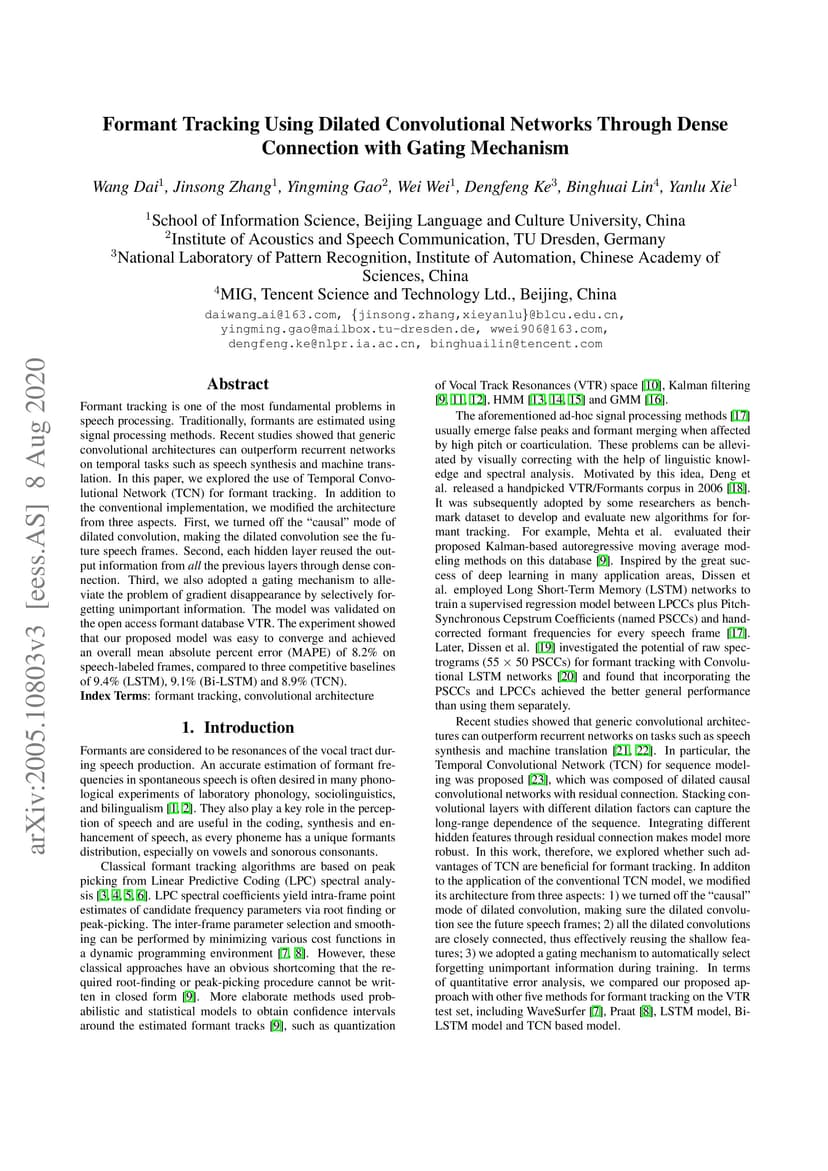 arXiv:2005.10803v3 [eess.AS] 8 Aug 2020

Formant Tracking Using Dilated Convolutional Networks Through Dense Connection with Gating Mechanism

Wang Dai$^1$, Jinsong Zhang$^1$, Yingming Gao$^2$, Wei Wei$^1$, Dengfeng Ke$^3$, Binghuai Lin$^4$, Yanlu Xie$^1$

$^1$School of Information Science, Beijing Language and Culture University, China
$^2$Institute of Acoustics and Speech Communication, TU Dresden, Germany
$^3$National Laboratory of Pattern Recognition, Institute of Automation, Chinese Academy of Sciences, China
$^4$MIG, Tencent Science and Technology Ltd., Beijing, China

daiwang_ai@163.com, {jinsong.zhang,xieyanlu}@blcu.edu.cn, yingming.gao@mailbox.tu-dresden.de, wwei906@163.com, dengfeng.ke@nlpr.ia.ac.cn, binghuailin@tencent.com

Abstract

Formant tracking is one of the most fundamental problems in speech processing. Traditionally, formants are estimated using signal processing methods. Recent studies showed that generic convolutional architectures can outperform recurrent networks on temporal tasks such as speech synthesis and machine translation. In this paper, we explored the use of Temporal Convolutional Network (TCN) for formant tracking. In addition to the conventional implementation, we modified the architecture from three aspects. First, we turned off the "causal" mode of dilated convolution, making the dilated convolution see the future speech frames. Second, each hidden layer reused the output information from all the previous layers through dense connection. Third, we also adopted a gating mechanism to alleviate the problem of gradient disappearance by selectively forgetting unimportant information. The model was validated on the open access formant database VTR. The experiment showed that our proposed model was easy to converge and achieved an overall mean absolute percent error (MAPE) of 8.2% on speech-labeled frames, compared to three competitive baselines of 9.4% (LSTM), 9.1% (Bi-LSTM) and 8.9% (TCN).
Index Terms: formant tracking, convolutional architecture

1. Introduction

Formants are considered to be resonances of the vocal tract during speech production. An accurate estimation of formant frequencies in spontaneous speech is often desired in many phonological experiments of laboratory phonology, sociolinguistics, and bilingualism [1, 2]. They also play a key role in the perception of speech and are useful in the coding, synthesis and enhancement of speech, as every phoneme has a unique formants distribution, especially on vowels and sonorous consonants.

Classical formant tracking algorithms are based on peak picking from Linear Predictive Coding (LPC) spectral analysis [3, 4, 5, 6]. LPC spectral coefficients yield intra-frame point estimates of candidate frequency parameters via root finding or peak-picking. The inter-frame parameter selection and smoothing can be performed by minimizing various cost functions in a dynamic programming environment [7, 8]. However, these classical approaches have an obvious shortcoming that the required root-finding or peak-picking procedure cannot be written in closed form [9]. More elaborate methods used probabilistic and statistical models to obtain confidence intervals around the estimated formant tracks [9], such as quantization of Vocal Track Resonances (VTR) space [10], Kalman filtering [9, 11, 12], HMM [13, 14, 15] and GMM [16].

The aforementioned ad-hoc signal processing methods [17] usually emerge false peaks and formant merging when affected by high pitch or coarticulation. These problems can be alleviated by visually correcting with the help of linguistic knowledge and spectral analysis. Motivated by this idea, Deng et al. released a handpicked VTR/Formants corpus in 2006 [18]. It was subsequently adopted by some researchers as benchmark dataset to develop and evaluate new algorithms for formant tracking. For example, Mehta et al. evaluated their proposed Kalman-based autoregressive moving average modeling methods on this database [9]. Inspired by the great success of deep learning in many application areas, Dissen et al. employed Long Short-Term Memory (LSTM) networks to train a supervised regression model between LPCCs plus Pitch-Synchronous Cepstrum Coefficients (named PSCCs) and hand-corrected formant frequencies for every speech frame [17]. Later, Dissen et al. [19] investigated the potential of raw spectrograms ($55 \times 50$ PSCCs) for formant tracking with Convolutional LSTM networks [20] and found that incorporating the PSCCs and LPCCs achieved the better general performance than using them separately.

Recent studies showed that generic convolutional architectures can outperform recurrent networks on tasks such as speech synthesis and machine translation [21, 22]. In particular, the Temporal Convolutional Network (TCN) for sequence modeling was proposed [23], which was composed of dilated causal convolutional networks with residual connection. Stacking convolutional layers with different dilation factors can capture the long-range dependence of the sequence. Integrating different hidden features through residual connection makes model more robust. In this work, therefore, we explored whether such advantages of TCN are beneficial for formant tracking. In additon to the application of the conventional TCN model, we modified its architecture from three aspects: 1) we turned off the "causal" mode of dilated convolution, making sure the dilated convolution see the future speech frames; 2) all the dilated convolutions are closely connected, thus effectively reusing the shallow features; 3) we adopted a gating mechanism to automatically select forgetting unimportant information during training. In terms of quantitative error analysis, we compared our proposed approach with other five methods for formant tracking on the VTR test set, including WaveSurfer [7], Praat [8], LSTM model, Bi-LSTM model and TCN based model.